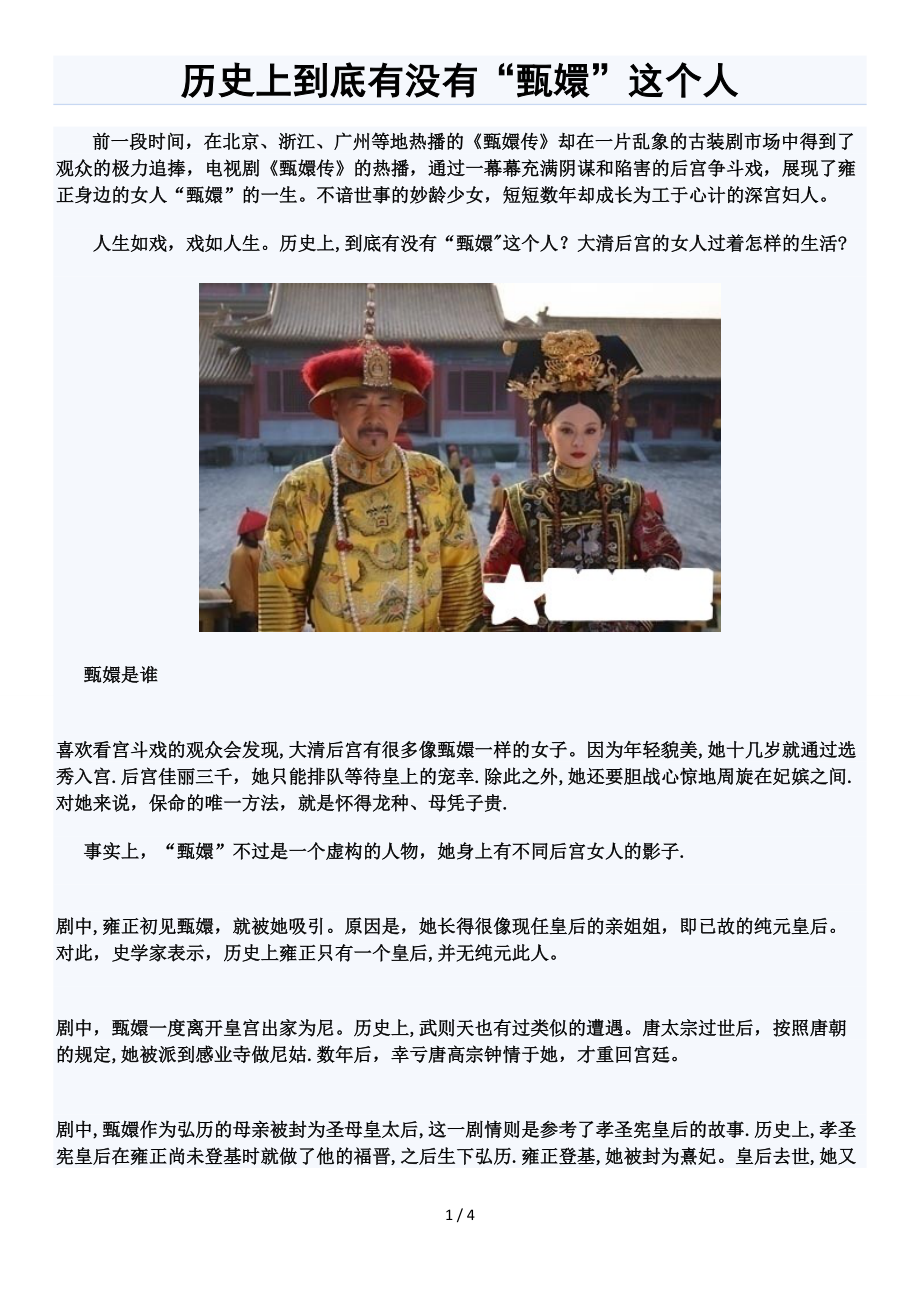 历史上到底有没有“甄嬛”这个人

前一段时间，在北京、浙江、广州等地热播的《甄嬛传》却在一片乱象的古装剧市场中得到了观众的极力追捧，电视剧《甄嬛传》的热播，通过一幕幕充满阴谋和陷害的后宫争斗戏，展现了雍正身边的女人“甄嬛”的一生。不谙世事的妙龄少女，短短数年却成长为工于心计的深宫妇人。

人生如戏，戏如人生。历史上,到底有没有“甄嬛”这个人？大清后宫的女人过着怎样的生活?

甄嬛是谁

喜欢看宫斗戏的观众会发现,大清后宫有很多像甄嬛一样的女子。因为年轻貌美,她十几岁就通过选秀入宫.后宫佳丽三千，她只能排队等待皇上的宠幸.除此之外,她还要胆战心惊地周旋在妃嫔之间.对她来说，保命的唯一方法，就是怀得龙种、母凭子贵.

事实上，“甄嬛”不过是一个虚构的人物，她身上有不同后宫女人的影子.

剧中,雍正初见甄嬛，就被她吸引。原因是，她长得很像现任皇后的亲姐姐，即已故的纯元皇后。对此，史学家表示，历史上雍正只有一个皇后,并无纯元此人。

剧中，甄嬛一度离开皇宫出家为尼。历史上,武则天也有过类似的遭遇。唐太宗过世后，按照唐朝的规定,她被派到感业寺做尼姑.数年后，幸亏唐高宗钟情于她，才重回宫廷。

剧中,甄嬛作为弘历的母亲被封为圣母皇太后,这一剧情则是参考了孝圣宪皇后的故事.历史上,孝圣宪皇后在雍正尚未登基时就做了他的福晋,之后生下弘历.雍正登基,她被封为熹妃。皇后去世,她又

1 / 4